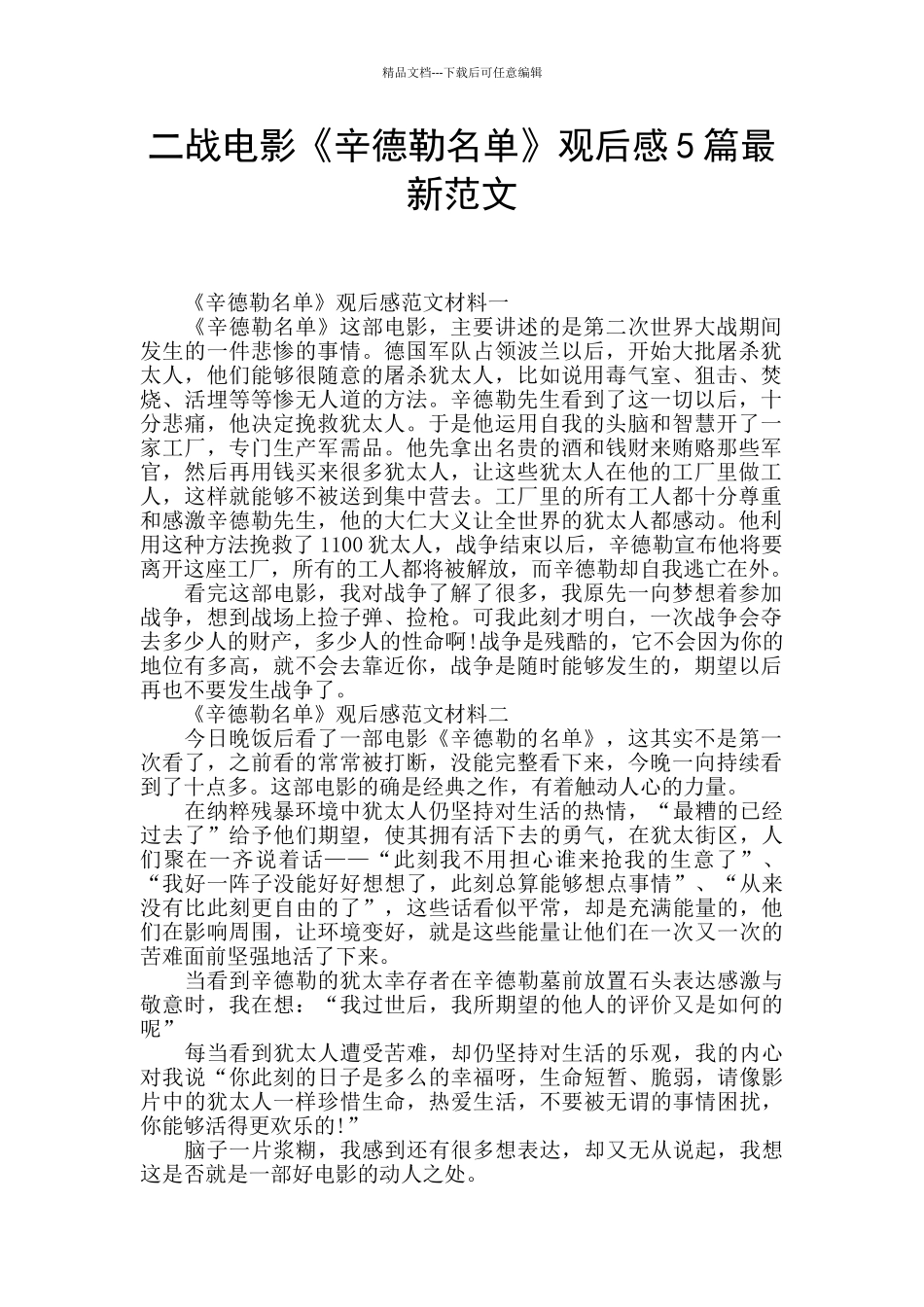 精品文档---下载后可任意编辑

二战电影《辛德勒名单》观后感5篇最新范文

《辛德勒名单》观后感范文材料一

《辛德勒名单》这部电影，主要讲述的是第二次世界大战期间发生的一件悲惨的事情。德国军队占领波兰以后，开始大批屠杀犹太人，他们能够很随意的屠杀犹太人，比如说用毒气室、狙击、焚烧、活埋等等惨无人道的方法。辛德勒先生看到了这一切以后，十分悲痛，他决定挽救犹太人。于是他运用自我的头脑和智慧开了一家工厂，专门生产军需品。他先拿出名贵的酒和钱财来贿赂那些军官，然后再用钱买来很多犹太人，让这些犹太人在他的工厂里做工人，这样就能够不被送到集中营去。工厂里的所有工人都十分尊重和感激辛德勒先生，他的大仁大义让全世界的犹太人都感动。他利用这种方法挽救了1100犹太人，战争结束以后，辛德勒宣布他将要离开这座工厂，所有的工人都将被解放，而辛德勒却自我逃亡在外。

看完这部电影，我对战争了解了很多，我原先一向梦想着参加战争，想到战场上捡子弹、捡枪。可我此刻才明白，一次战争会夺去多少人的财产，多少人的性命啊!战争是残酷的，它不会因为你的地位有多高，就不会去靠近你，战争是随时能够发生的，期望以后再也不要发生战争了。

《辛德勒名单》观后感范文材料二

今日晚饭后看了一部电影《辛德勒的名单》，这其实不是第一次看了，之前看的常常被打断，没能完整看下来，今晚一向持续看到了十点多。这部电影的确是经典之作，有着触动人心的力量。

在纳粹残暴环境中犹太人仍坚持对生活的热情，“最糟的已经过去了”给予他们期望，使其拥有活下去的勇气，在犹太街区，人们聚在一齐说着话——“此刻我不用担心谁来抢我的生意了”、“我好一阵子没能好好想想了，此刻总算能够想点事情”、“从来没有比此刻更自由的了”，这些话看似平常，却是充满能量的，他们在影响周围，让环境变好，就是这些能量让他们在一次又一次的苦难面前坚强地活了下来。

当看到辛德勒的犹太幸存者在辛德勒墓前放置石头表达感激与敬意时，我在想：“我过世后，我所期望的他人的评价又是如何的呢”

每当看到犹太人遭受苦难，却仍坚持对生活的乐观，我的内心对我说“你此刻的日子是多么的幸福呀，生命短暂、脆弱，请像影片中的犹太人一样珍惜生命，热爱生活，不要被无谓的事情困扰，你能够活得更欢乐的!”

脑子一片浆糊，我感到还有很多想表达，却又无从说起，我想这是否就是一部好电影的动人之处。